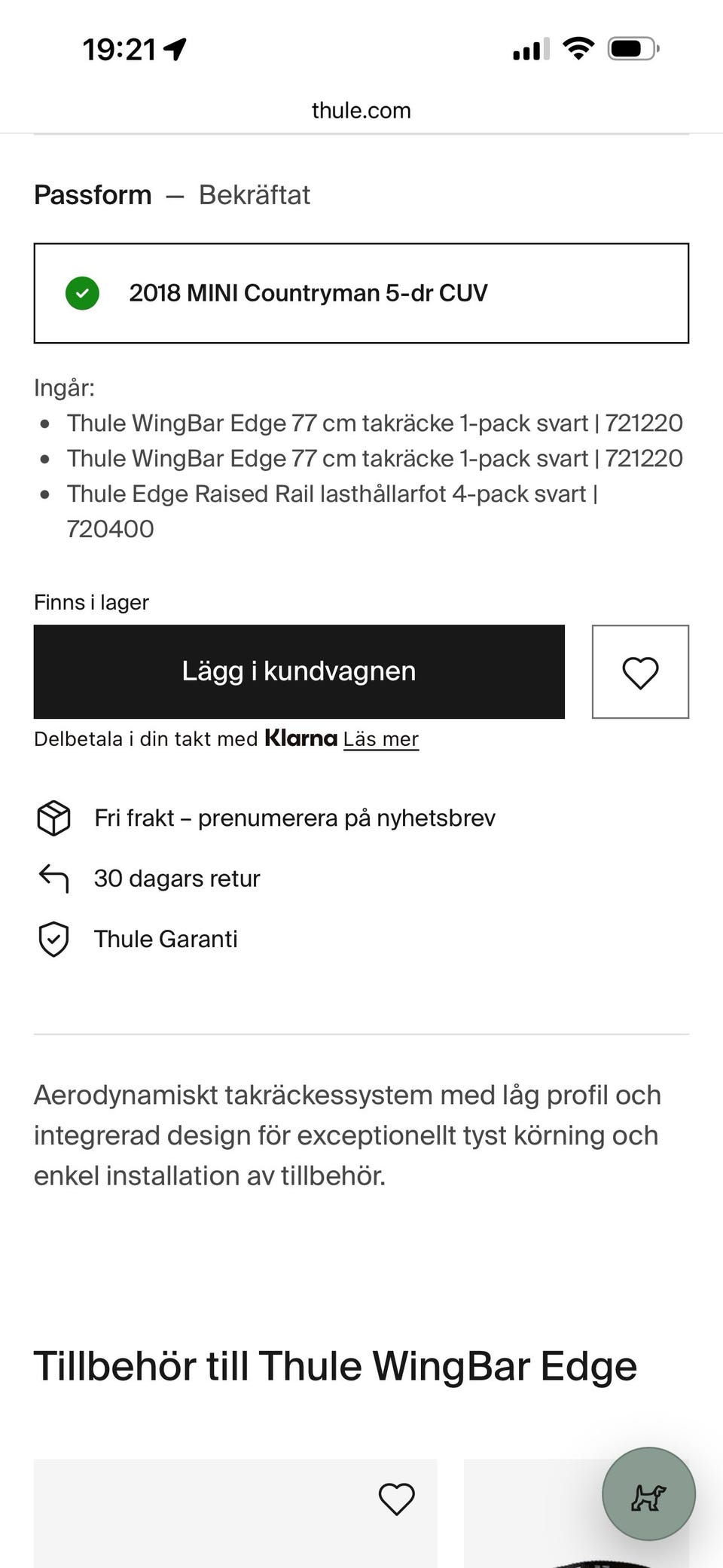 19:21

thule.com

Passform — Bekräftat

2018 MINI Countryman 5-dr CUV

Ingår:
- Thule WingBar Edge 77 cm takräcke 1-pack svart | 721220
- Thule WingBar Edge 77 cm takräcke 1-pack svart | 721220
- Thule Edge Raised Rail lasthållarfot 4-pack svart | 720400

Finns i lager

Lägg i kundvagnen

Delbetala i din takt med Klarna Läs mer

Fri frakt – prenumerera på nyhetsbrev

30 dagars retur

Thule Garanti

Aerodynamiskt takräckessystem med låg profil och integrerad design för exceptionellt tyst körning och enkel installation av tillbehör.

Tillbehör till Thule WingBar Edge